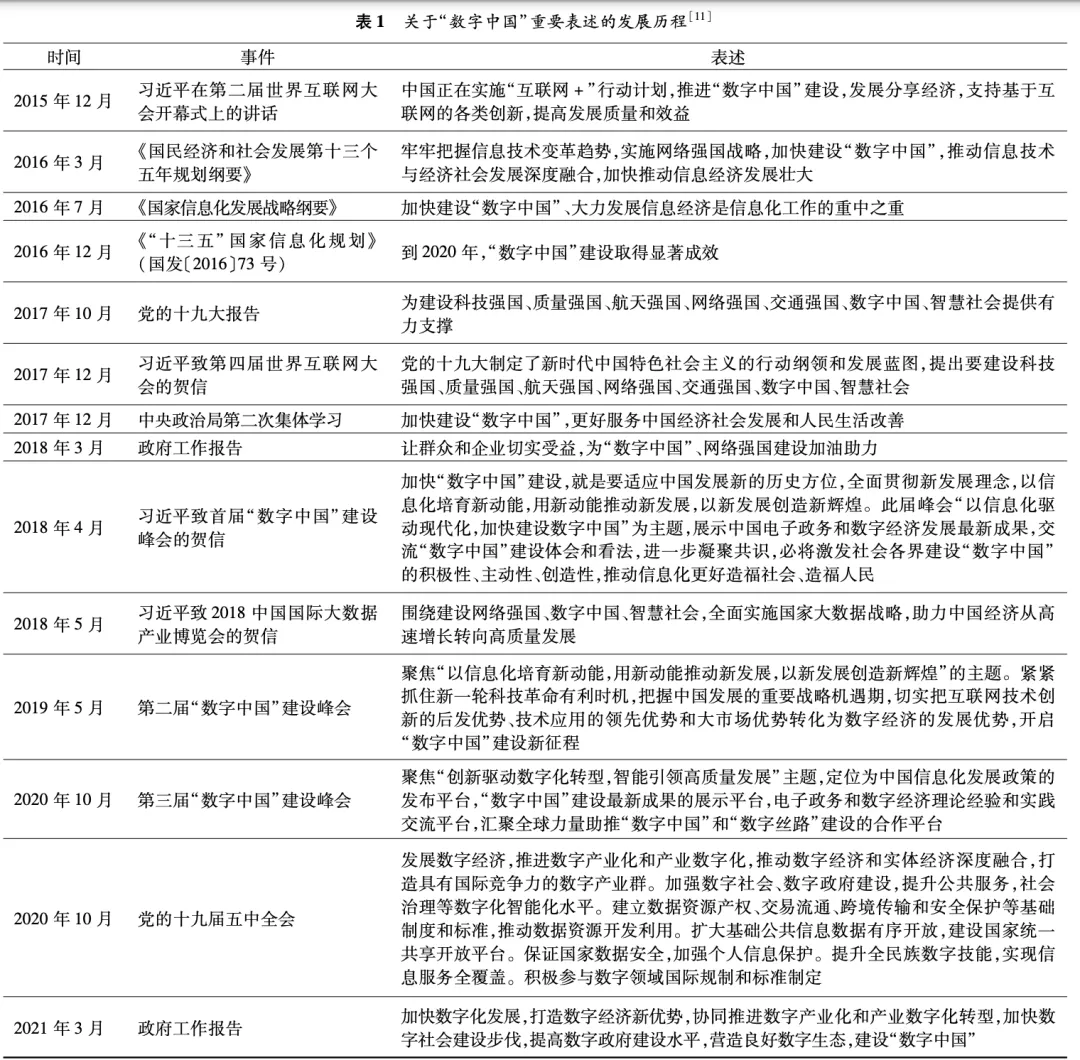 表1 关于“数字中国”重要表述的发展历程$^{[11]}$

| 时间 | 事件 | 表述 |
|---|---|---|
| 2015年12月 | 习近平在第二届世界互联网大会开幕式上的讲话 | 中国正在实施“互联网+”行动计划,推进“数字中国”建设,发展分享经济,支持基于互联网的各类创新,提高发展质量和效益 |
| 2016年3月 | 《国民经济和社会发展第十三个五年规划纲要》 | 牢牢把握信息技术变革趋势,实施网络强国战略,加快建设“数字中国”,推动信息技术与经济社会发展深度融合,加快推动信息经济发展壮大 |
| 2016年7月 | 《国家信息化发展战略纲要》 | 加快建设“数字中国”、大力发展信息经济是信息化工作的重中之重 |
| 2016年12月 | 《“十三五”国家信息化规划》(国发〔2016〕73号) | 到2020年,“数字中国”建设取得显著成效 |
| 2017年10月 | 党的十九大报告 | 为建设科技强国、质量强国、航天强国、网络强国、交通强国、数字中国、智慧社会提供有力支撑 |
| 2017年12月 | 习近平致第四届世界互联网大会的贺信 | 党的十九大制定了新时代中国特色社会主义的行动纲领和发展蓝图,提出要建设科技强国、质量强国、航天强国、网络强国、交通强国、数字中国、智慧社会 |
| 2017年12月 | 中央政治局第二次集体学习 | 加快建设“数字中国”,更好服务中国经济社会发展和人民生活改善 |
| 2018年3月 | 政府工作报告 | 让群众和企业切实受益,为“数字中国”、网络强国建设加油助力 |
| 2018年4月 | 习近平致首届“数字中国”建设峰会的贺信 | 加快“数字中国”建设,就是要适应中国发展新的历史方位,全面贯彻新发展理念,以信息化培育新动能,用新动能推动新发展,以新发展创造新辉煌。此届峰会“以信息化驱动现代化,加快建设数字中国”为主题,展示中国电子政务和数字经济发展最新成果,交流“数字中国”建设体会和看法,进一步凝聚共识,必将激发社会各界建设“数字中国”的积极性、主动性、创造性,推动信息化更好造福社会、造福人民 |
| 2018年5月 | 习近平致2018中国国际大数据产业博览会的贺信 | 围绕建设网络强国、数字中国、智慧社会,全面实施国家大数据战略,助力中国经济从高速增长转向高质量发展 |
| 2019年5月 | 第二届“数字中国”建设峰会 | 聚焦“以信息化培育新动能,用新动能推动新发展,以新发展创造新辉煌”的主题。紧紧抓住新一轮科技革命有利时机,把握中国发展的重要战略机遇期,切实把互联网技术创新的后发优势、技术应用的领先优势和大市场优势转化为数字经济的发展优势,开启“数字中国”建设新征程 |
| 2020年10月 | 第三届“数字中国”建设峰会 | 聚焦“创新驱动数字化转型,智能引领高质量发展”主题,定位为中国信息化发展政策的发布平台,“数字中国”建设最新成果的展示平台,电子政务和数字经济理论经验和实践交流平台,汇聚全球力量助推“数字中国”和“数字丝路”建设的合作平台 |
| 2020年10月 | 党的十九届五中全会 | 发展数字经济,推进数字产业化和产业数字化,推动数字经济和实体经济深度融合,打造具有国际竞争力的数字产业群。加强数字社会、数字政府建设,提升公共服务,社会治理等数字化智能化水平。建立数据资源产权、交易流通、跨境传输和安全保护等基础制度和标准,推动数据资源开发利用。扩大基础公共信息数据有序开放,建设国家统一共享开放平台。保证国家数据安全,加强个人信息保护。提升全民族数字技能,实现信息服务全覆盖。积极参与数字领域国际规制和标准制定 |
| 2021年3月 | 政府工作报告 | 加快数字化发展,打造数字经济新优势,协同推进数字产业化和产业数字化转型,加快数字社会建设步伐,提高数字政府建设水平,营造良好数字生态,建设“数字中国” |